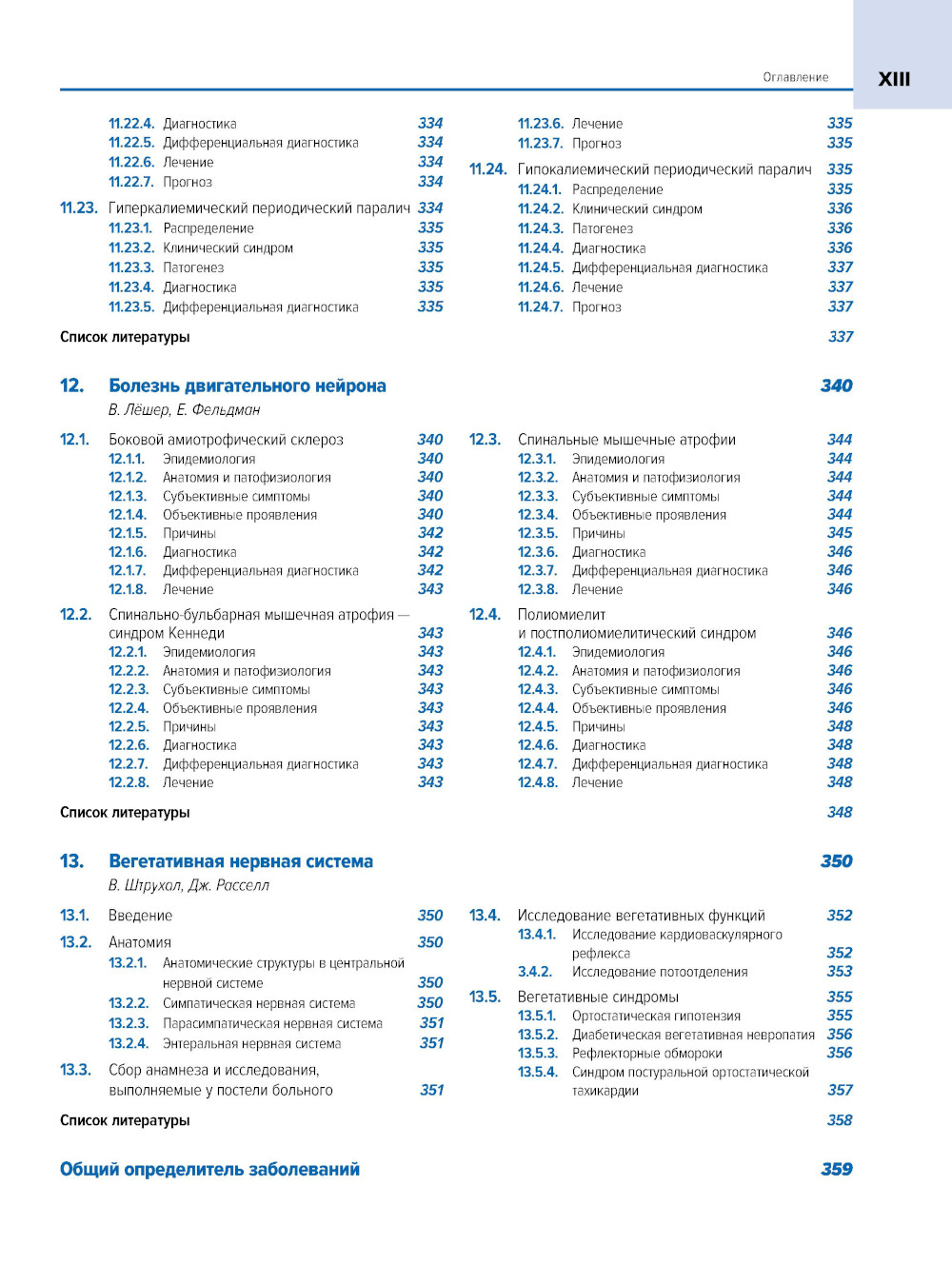 Оглавление XIII

11.22.4. Диагностика 334
11.22.5. Дифференциальная диагностика 334
11.22.6. Лечение 334
11.22.7. Прогноз 334
11.23. Гиперкалиемический периодический паралич 334
11.23.1. Распределение 335
11.23.2. Клинический синдром 335
11.23.3. Патогенез 335
11.23.4. Диагностика 335
11.23.5. Дифференциальная диагностика 335

11.23.6. Лечение 335
11.23.7. Прогноз 335
11.24. Гипокалиемический периодический паралич 335
11.24.1. Распределение 335
11.24.2. Клинический синдром 336
11.24.3. Патогенез 336
11.24.4. Диагностика 336
11.24.5. Дифференциальная диагностика 337
11.24.6. Лечение 337
11.24.7. Прогноз 337

Список литературы 337

12. Болезнь двигательного нейрона 340
В. Лёшер, Е. Фельдман

12.1. Боковой амиотрофический склероз 340
12.1.1. Эпидемиология 340
12.1.2. Анатомия и патофизиология 340
12.1.3. Субъективные симптомы 340
12.1.4. Объективные проявления 340
12.1.5. Причины 342
12.1.6. Диагностика 342
12.1.7. Дифференциальная диагностика 342
12.1.8. Лечение 343
12.2. Спинально-бульбарная мышечная атрофия — синдром Кеннеди 343
12.2.1. Эпидемиология 343
12.2.2. Анатомия и патофизиология 343
12.2.3. Субъективные симптомы 343
12.2.4. Объективные проявления 343
12.2.5. Причины 343
12.2.6. Диагностика 343
12.2.7. Дифференциальная диагностика 343
12.2.8. Лечение 343

12.3. Спинальные мышечные атрофии 344
12.3.1. Эпидемиология 344
12.3.2. Анатомия и патофизиология 344
12.3.3. Субъективные симптомы 344
12.3.4. Объективные проявления 344
12.3.5. Причины 345
12.3.6. Диагностика 346
12.3.7. Дифференциальная диагностика 346
12.3.8. Лечение 346
12.4. Полиомиелит и постполиомиелитический синдром 346
12.4.1. Эпидемиология 346
12.4.2. Анатомия и патофизиология 346
12.4.3. Субъективные симптомы 346
12.4.4. Объективные проявления 346
12.4.5. Причины 348
12.4.6. Диагностика 348
12.4.7. Дифференциальная диагностика 348
12.4.8. Лечение 348

Список литературы 348

13. Вегетативная нервная система 350
В. Штрухал, Дж. Расселл

13.1. Введение 350
13.2. Анатомия 350
13.2.1. Анатомические структуры в центральной нервной системе 350
13.2.2. Симпатическая нервная система 350
13.2.3. Парасимпатическая нервная система 351
13.2.4. Энтеральная нервная система 351
13.3. Сбор анамнеза и исследования, выполняемые у постели больного 351

13.4. Исследование вегетативных функций 352
13.4.1. Исследование кардиоваскулярного рефлекса 352
3.4.2. Исследование потоотделения 353
13.5. Вегетативные синдромы 355
13.5.1. Ортостатическая гипотензия 355
13.5.2. Диабетическая вегетативная невропатия 356
13.5.3. Рефлекторные обмороки 356
13.5.4. Синдром постуральной ортостатической тахикардии 357

Список литературы 358

Общий определитель заболеваний 359